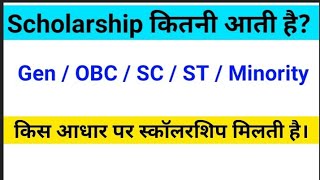 Scholarship कितनी आती है?

Gen / OBC / SC / ST / Minority

किस आधार पर स्कॉलरशिप मिलती है।